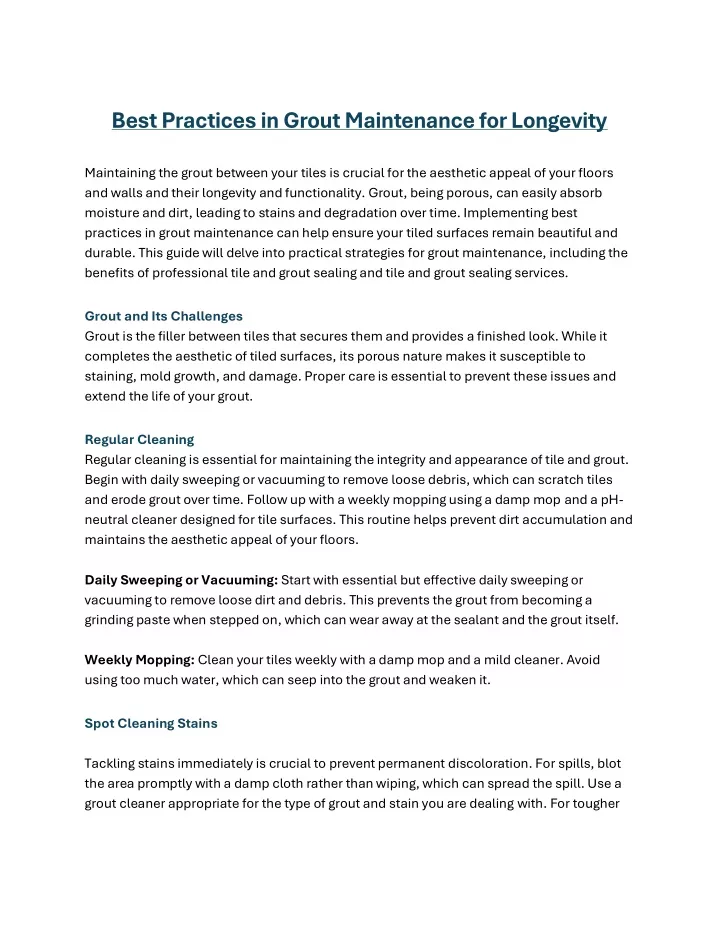 Best Practices in Grout Maintenance for Longevity

Maintaining the grout between your tiles is crucial for the aesthetic appeal of your floors and walls and their longevity and functionality. Grout, being porous, can easily absorb moisture and dirt, leading to stains and degradation over time. Implementing best practices in grout maintenance can help ensure your tiled surfaces remain beautiful and durable. This guide will delve into practical strategies for grout maintenance, including the benefits of professional tile and grout sealing and tile and grout sealing services.

Grout and Its Challenges
Grout is the filler between tiles that secures them and provides a finished look. While it completes the aesthetic of tiled surfaces, its porous nature makes it susceptible to staining, mold growth, and damage. Proper care is essential to prevent these issues and extend the life of your grout.

Regular Cleaning
Regular cleaning is essential for maintaining the integrity and appearance of tile and grout. Begin with daily sweeping or vacuuming to remove loose debris, which can scratch tiles and erode grout over time. Follow up with a weekly mopping using a damp mop and a pH-neutral cleaner designed for tile surfaces. This routine helps prevent dirt accumulation and maintains the aesthetic appeal of your floors.

Daily Sweeping or Vacuuming: Start with essential but effective daily sweeping or vacuuming to remove loose dirt and debris. This prevents the grout from becoming a grinding paste when stepped on, which can wear away at the sealant and the grout itself.

Weekly Mopping: Clean your tiles weekly with a damp mop and a mild cleaner. Avoid using too much water, which can seep into the grout and weaken it.

Spot Cleaning Stains

Tackling stains immediately is crucial to prevent permanent discoloration. For spills, blot the area promptly with a damp cloth rather than wiping, which can spread the spill. Use a grout cleaner appropriate for the type of grout and stain you are dealing with. For tougher